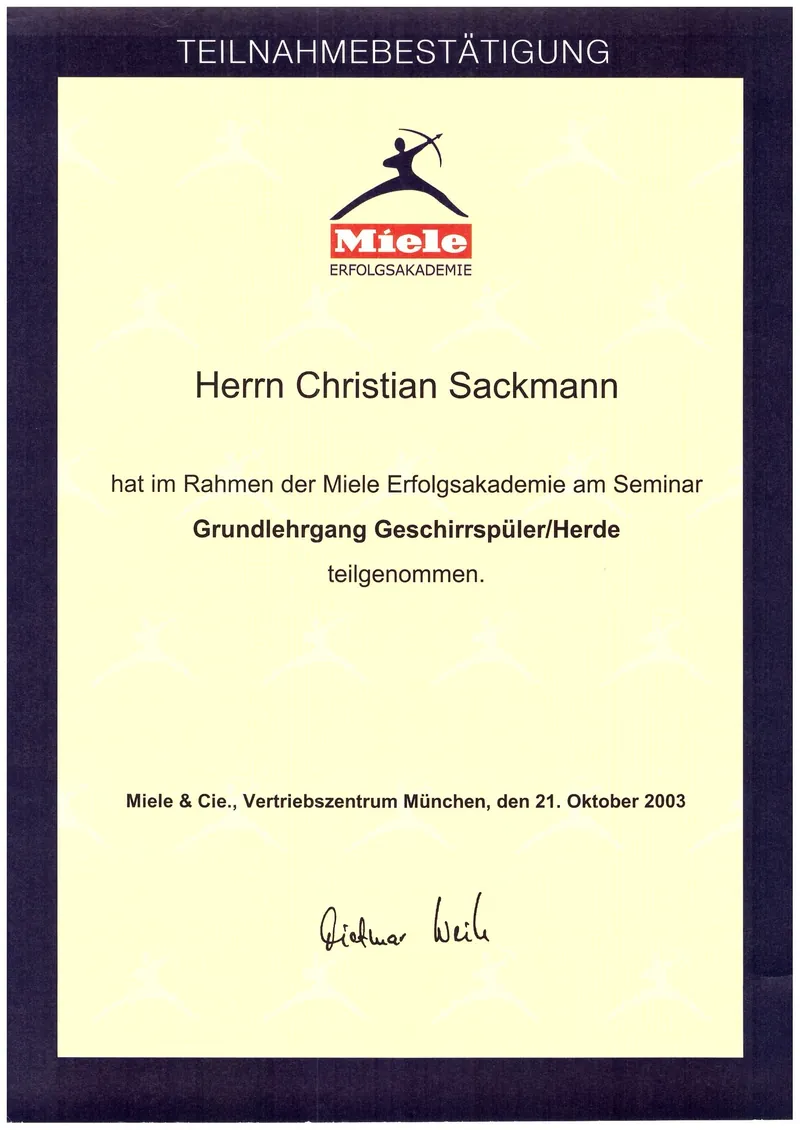 TEILNAHMEBESTÄTIGUNG

Miele
ERFOLGSAKADEMIE

Herrn Christian Sackmann

hat im Rahmen der Miele Erfolgsakademie am Seminar

Grundlehrgang Geschirrspüler/Herde

teilgenommen.

Miele & Cie., Vertriebszentrum München, den 21. Oktober 2003

Dietmar Weik